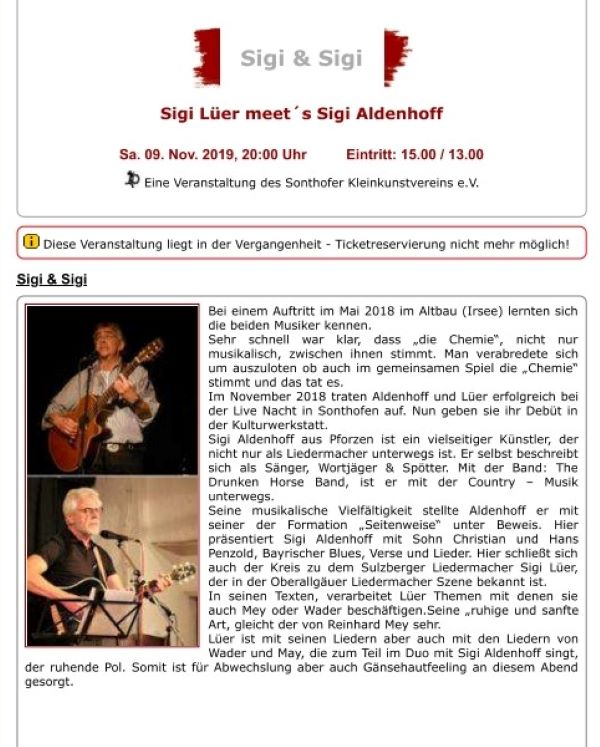 Sigi & Sigi

Sigi Lüer meet´s Sigi Aldenhoff

Sa. 09. Nov. 2019, 20:00 Uhr Eintritt: 15.00 / 13.00

Eine Veranstaltung des Sonthofer Kleinkunstvereins e.V.

Diese Veranstaltung liegt in der Vergangenheit - Ticketreservierung nicht mehr möglich!

Sigi & Sigi

Bei einem Auftritt im Mai 2018 im Altbau (Irsee) lernten sich die beiden Musiker kennen.
Sehr schnell war klar, dass „die Chemie", nicht nur musikalisch, zwischen ihnen stimmt. Man verabredete sich um auszuloten ob auch im gemeinsamen Spiel die „Chemie" stimmt und das tat es.
Im November 2018 traten Aldenhoff und Lüer erfolgreich bei der Live Nacht in Sonthofen auf. Nun geben sie ihr Debüt in der Kulturwerkstatt.
Sigi Aldenhoff aus Pforzen ist ein vielseitiger Künstler, der nicht nur als Liedermacher unterwegs ist. Er selbst beschreibt sich als Sänger, Wortjäger & Spötter. Mit der Band: The Drunken Horse Band, ist er mit der Country – Musik unterwegs.
Seine musikalische Vielfältigkeit stellte Aldenhoff er mit seiner der Formation „Seitenweise" unter Beweis. Hier präsentiert Sigi Aldenhoff mit Sohn Christian und Hans Penzold, Bayrischer Blues, Verse und Lieder. Hier schließt sich auch der Kreis zu dem Sulzberger Liedermacher Sigi Lüer, der in der Oberallgäuer Liedermacher Szene bekannt ist.
In seinen Texten, verarbeitet Lüer Themen mit denen sie auch Mey oder Wader beschäftigen.Seine „ruhige und sanfte Art, gleicht der von Reinhard Mey sehr.
Lüer ist mit seinen Liedern aber auch mit den Liedern von Wader und May, die zum Teil im Duo mit Sigi Aldenhoff singt, der ruhende Pol. Somit ist für Abwechslung aber auch Gänsehautfeeling an diesem Abend gesorgt.